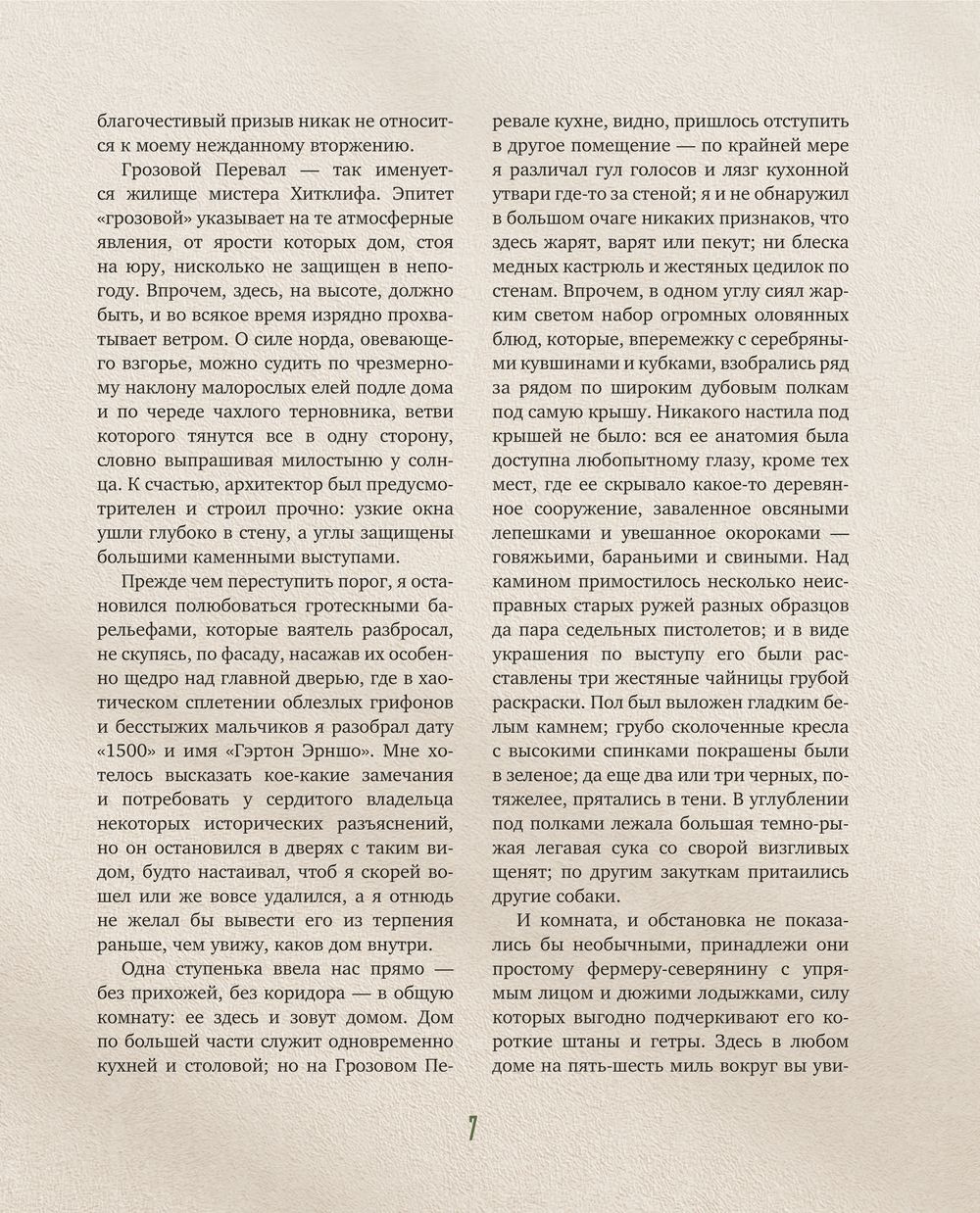 благочестивый призыв никак не относится к моему нежданному вторжению.

Грозовой Перевал — так именуется жилище мистера Хитклифа. Эпитет «грозовой» указывает на те атмосферные явления, от ярости которых дом, стоя на юру, нисколько не защищен в непогоду. Впрочем, здесь, на высоте, должно быть, и во всякое время изрядно прохватывает ветром. О силе норда, овевающего взгорье, можно судить по чрезмерному наклону малорослых елей подле дома и по череде чахлого терновника, ветви которого тянутся все в одну сторону, словно выпрашивая милостыню у солнца. К счастью, архитектор был предусмотрителен и строил прочно: узкие окна ушли глубоко в стену, а углы защищены большими каменными выступами.

Прежде чем переступить порог, я остановился полюбоваться гротескными барельефами, которые ваятель разбросал, не скупясь, по фасаду, насажав их особенно щедро над главной дверью, где в хаотическом сплетении облезлых грифонов и бесстыжих мальчиков я разобрал дату «1500» и имя «Гэртон Эрншо». Мне хотелось высказать кое-какие замечания и потребовать у сердитого владельца некоторых исторических разъяснений, но он остановился в дверях с таким видом, будто настаивал, чтоб я скорей вошел или же вовсе удалился, а я отнюдь не желал бы вывести его из терпения раньше, чем увижу, каков дом внутри.

Одна ступенька ввела нас прямо — без прихожей, без коридора — в общую комнату: ее здесь и зовут домом. Дом по большей части служит одновременно кухней и столовой; но на Грозовом Перевале кухне, видно, пришлось отступить в другое помещение — по крайней мере я различал гул голосов и лязг кухонной утвари где-то за стеной; я и не обнаружил в большом очаге никаких признаков, что здесь жарят, варят или пекут; ни блеска медных кастрюль и жестяных цедилок по стенам. Впрочем, в одном углу сиял жарким светом набор огромных оловянных блюд, которые, вперемежку с серебряными кувшинами и кубками, взобрались ряд за рядом по широким дубовым полкам под самую крышу. Никакого настила под крышей не было: вся ее анатомия была доступна любопытному глазу, кроме тех мест, где ее скрывало какое-то деревянное сооружение, заваленное овсяными лепешками и увешанное окороками — говяжьими, бараньими и свиными. Над камином примостилось несколько неисправных старых ружей разных образцов да пара седельных пистолетов; и в виде украшения по выступу его были расставлены три жестяные чайницы грубой раскраски. Пол был выложен гладким белым камнем; грубо сколоченные кресла с высокими спинками покрашены были в зеленое; да еще два или три черных, потяжелее, прятались в тени. В углублении под полками лежала большая темно-рыжая легавая сука со сворой визгливых щенят; по другим закуткам притаились другие собаки.

И комната, и обстановка не показались бы необычными, принадлежи они простому фермеру-северянину с упрямым лицом и дюжими лодыжками, силу которых выгодно подчеркивают его короткие штаны и гетры. Здесь в любом доме на пять-шесть миль вокруг вы уви-

7